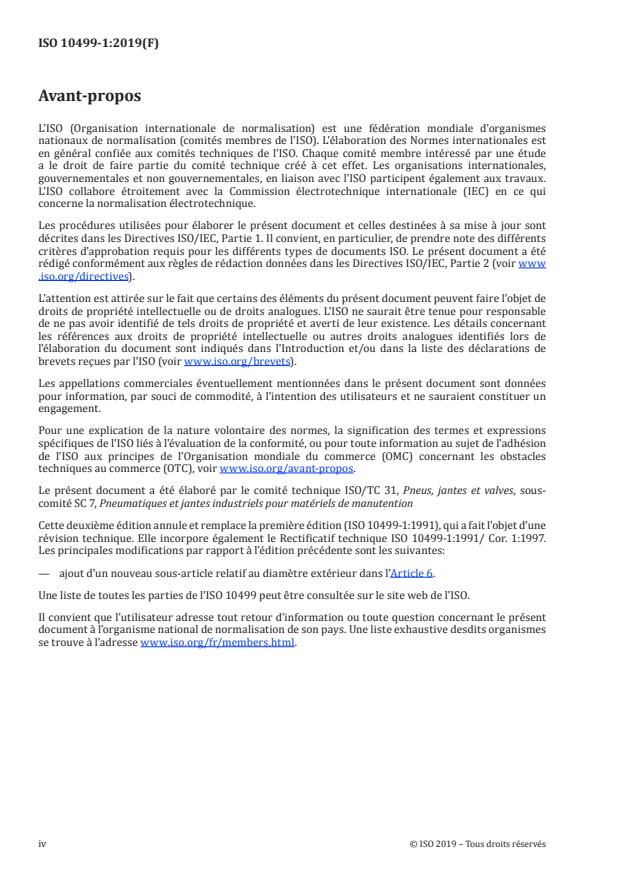 ISO 10499-1:2019(F)

Avant-propos

L'ISO (Organisation internationale de normalisation) est une fédération mondiale d'organismes nationaux de normalisation (comités membres de l'ISO). L'élaboration des Normes internationales est en général confiée aux comités techniques de l'ISO. Chaque comité membre intéressé par une étude a le droit de faire partie du comité technique créé à cet effet. Les organisations internationales, gouvernementales et non gouvernementales, en liaison avec l'ISO participent également aux travaux. L'ISO collabore étroitement avec la Commission électrotechnique internationale (IEC) en ce qui concerne la normalisation électrotechnique.

Les procédures utilisées pour élaborer le présent document et celles destinées à sa mise à jour sont décrites dans les Directives ISO/IEC, Partie 1. Il convient, en particulier, de prendre note des différents critères d'approbation requis pour les différents types de documents ISO. Le présent document a été rédigé conformément aux règles de rédaction données dans les Directives ISO/IEC, Partie 2 (voir www.iso.org/directives).

L'attention est attirée sur le fait que certains des éléments du présent document peuvent faire l'objet de droits de propriété intellectuelle ou de droits analogues. L'ISO ne saurait être tenue pour responsable de ne pas avoir identifié de tels droits de propriété et averti de leur existence. Les détails concernant les références aux droits de propriété intellectuelle ou autres droits analogues identifiés lors de l'élaboration du document sont indiqués dans l'Introduction et/ou dans la liste des déclarations de brevets reçues par l'ISO (voir www.iso.org/brevets).

Les appellations commerciales éventuellement mentionnées dans le présent document sont données pour information, par souci de commodité, à l'intention des utilisateurs et ne sauraient constituer un engagement.

Pour une explication de la nature volontaire des normes, la signification des termes et expressions spécifiques de l'ISO liés à l'évaluation de la conformité, ou pour toute information au sujet de l'adhésion de l'ISO aux principes de l'Organisation mondiale du commerce (OMC) concernant les obstacles techniques au commerce (OTC), voir www.iso.org/avant-propos.

Le présent document a été élaboré par le comité technique ISO/TC 31, Pneus, jantes et valves, sous-comité SC 7, Pneumatiques et jantes industriels pour matériels de manutention

Cette deuxième édition annule et remplace la première édition (ISO 10499-1:1991), qui a fait l'objet d'une révision technique. Elle incorpore également le Rectificatif technique ISO 10499-1:1991/ Cor. 1:1997. Les principales modifications par rapport à l'édition précédente sont les suivantes:

— ajout d'un nouveau sous-article relatif au diamètre extérieur dans l'Article 6.

Une liste de toutes les parties de l'ISO 10499 peut être consultée sur le site web de l'ISO.

Il convient que l'utilisateur adresse tout retour d'information ou toute question concernant le présent document à l'organisme national de normalisation de son pays. Une liste exhaustive desdits organismes se trouve à l'adresse www.iso.org/fr/members.html.

iv

© ISO 2019 – Tous droits réservés